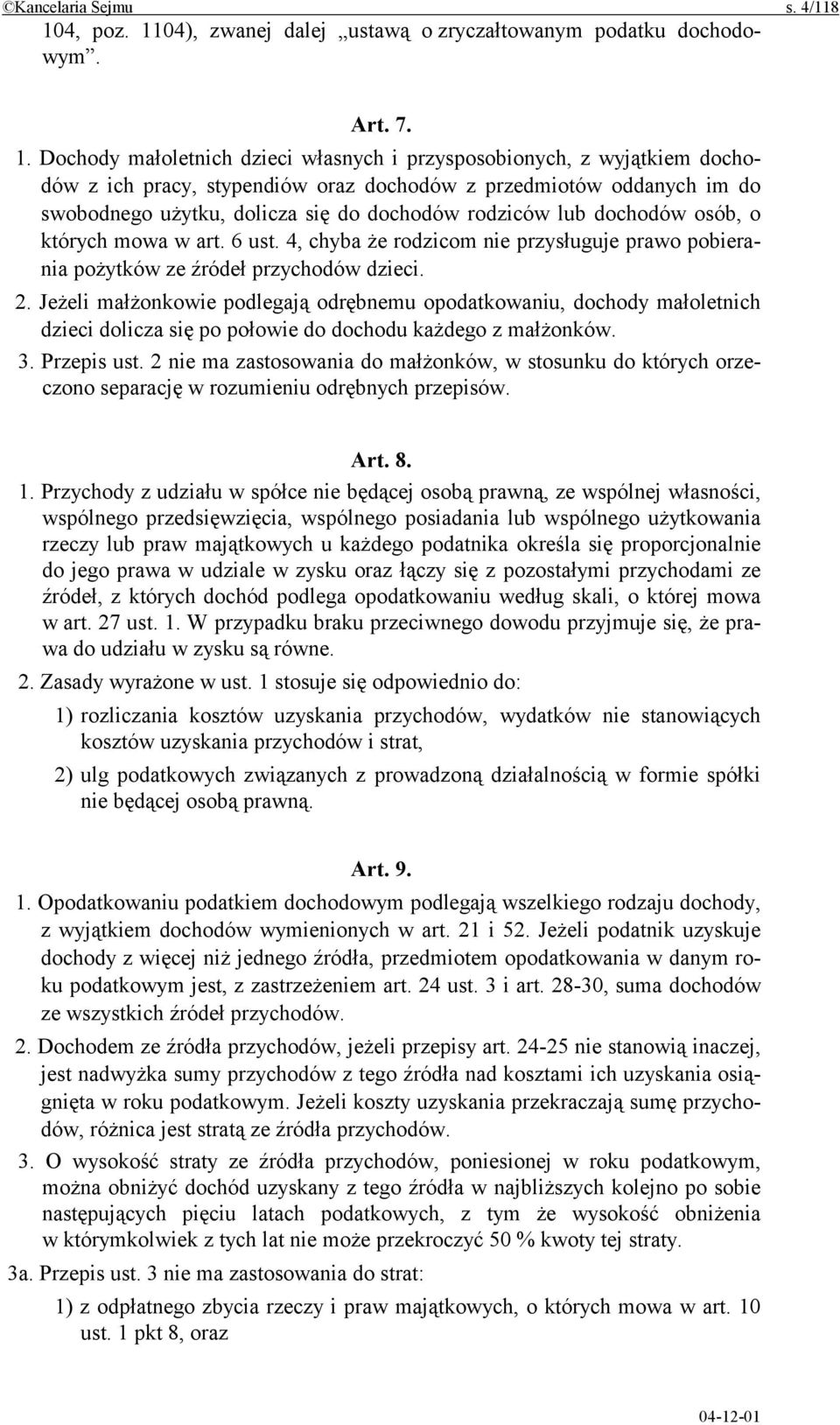 ©Kancelaria Sejmu s. 4/118

104, poz. 1104), zwanej dalej „ustawą o zryczałtowanym podatku dochodowym”.

Art. 7.

1. Dochody małoletnich dzieci własnych i przysposobionych, z wyjątkiem dochodów z ich pracy, stypendiów oraz dochodów z przedmiotów oddanych im do swobodnego użytku, dolicza się do dochodów rodziców lub dochodów osób, o których mowa w art. 6 ust. 4, chyba że rodzicom nie przysługuje prawo pobierania pożytków ze źródeł przychodów dzieci.

2. Jeżeli małżonkowie podlegają odrębnemu opodatkowaniu, dochody małoletnich dzieci dolicza się po połowie do dochodu każdego z małżonków.

3. Przepis ust. 2 nie ma zastosowania do małżonków, w stosunku do których orzeczono separację w rozumieniu odrębnych przepisów.

Art. 8.

1. Przychody z udziału w spółce nie będącej osobą prawną, ze wspólnej własności, wspólnego przedsięwzięcia, wspólnego posiadania lub wspólnego użytkowania rzeczy lub praw majątkowych u każdego podatnika określa się proporcjonalnie do jego prawa w udziale w zysku oraz łączy się z pozostałymi przychodami ze źródeł, z których dochód podlega opodatkowaniu według skali, o której mowa w art. 27 ust. 1. W przypadku braku przeciwnego dowodu przyjmuje się, że prawa do udziału w zysku są równe.

2. Zasady wyrażone w ust. 1 stosuje się odpowiednio do:

1) rozliczania kosztów uzyskania przychodów, wydatków nie stanowiących kosztów uzyskania przychodów i strat,

2) ulg podatkowych związanych z prowadzoną działalnością w formie spółki nie będącej osobą prawną.

Art. 9.

1. Opodatkowaniu podatkiem dochodowym podlegają wszelkiego rodzaju dochody, z wyjątkiem dochodów wymienionych w art. 21 i 52. Jeżeli podatnik uzyskuje dochody z więcej niż jednego źródła, przedmiotem opodatkowania w danym roku podatkowym jest, z zastrzeżeniem art. 24 ust. 3 i art. 28-30, suma dochodów ze wszystkich źródeł przychodów.

2. Dochodem ze źródła przychodów, jeżeli przepisy art. 24-25 nie stanowią inaczej, jest nadwyżka sumy przychodów z tego źródła nad kosztami ich uzyskania osiągnięta w roku podatkowym. Jeżeli koszty uzyskania przekraczają sumę przychodów, różnica jest stratą ze źródła przychodów.

3. O wysokość straty ze źródła przychodów, poniesionej w roku podatkowym, można obniżyć dochód uzyskany z tego źródła w najbliższych kolejno po sobie następujących pięciu latach podatkowych, z tym że wysokość obniżenia w którymkolwiek z tych lat nie może przekroczyć 50 % kwoty tej straty.

3a. Przepis ust. 3 nie ma zastosowania do strat:

1) z odpłatnego zbycia rzeczy i praw majątkowych, o których mowa w art. 10 ust. 1 pkt 8, oraz

04-12-01